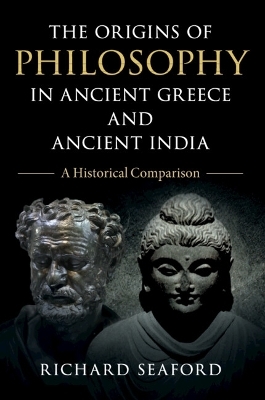 THE ORIGINS OF
PHILOSOPHY
IN ANCIENT GREECE
AND
ANCIENT INDIA

A Historical Comparison

RICHARD SEAFORD